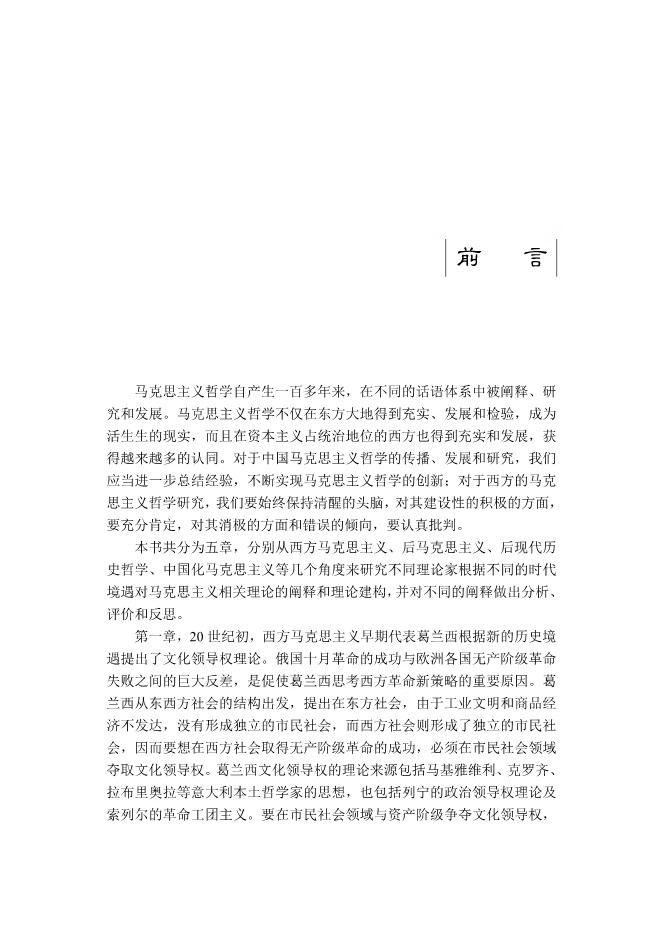 前　言

马克思主义哲学自产生一百多年来，在不同的话语体系中被阐释、研究和发展。马克思主义哲学不仅在东方大地得到充实、发展和检验，成为活生生的现实，而且在资本主义占统治地位的西方也得到充实和发展，获得越来越多的认同。对于中国马克思主义哲学的传播、发展和研究，我们应当进一步总结经验，不断实现马克思主义哲学的创新；对于西方的马克思主义哲学研究，我们要始终保持清醒的头脑，对其建设性的积极的方面，要充分肯定，对其消极的方面和错误的倾向，要认真批判。

本书共分为五章，分别从西方马克思主义、后马克思主义、后现代历史哲学、中国化马克思主义等几个角度来研究不同理论家根据不同的时代境遇对马克思主义相关理论的阐释和理论建构，并对不同的阐释做出分析、评价和反思。

第一章，20世纪初，西方马克思主义早期代表葛兰西根据新的历史境遇提出了文化领导权理论。俄国十月革命的成功与欧洲各国无产阶级革命失败之间的巨大反差，是促使葛兰西思考西方革命新策略的重要原因。葛兰西从东西方社会的结构出发，提出在东方社会，由于工业文明和商品经济不发达，没有形成独立的市民社会，而西方社会则形成了独立的市民社会，因而要想在西方社会取得无产阶级革命的成功，必须在市民社会领域夺取文化领导权。葛兰西文化领导权的理论来源包括马基雅维利、克罗齐、拉布里奥拉等意大利本土哲学家的思想，也包括列宁的政治领导权理论及索列尔的革命工团主义。要在市民社会领域与资产阶级争夺文化领导权，